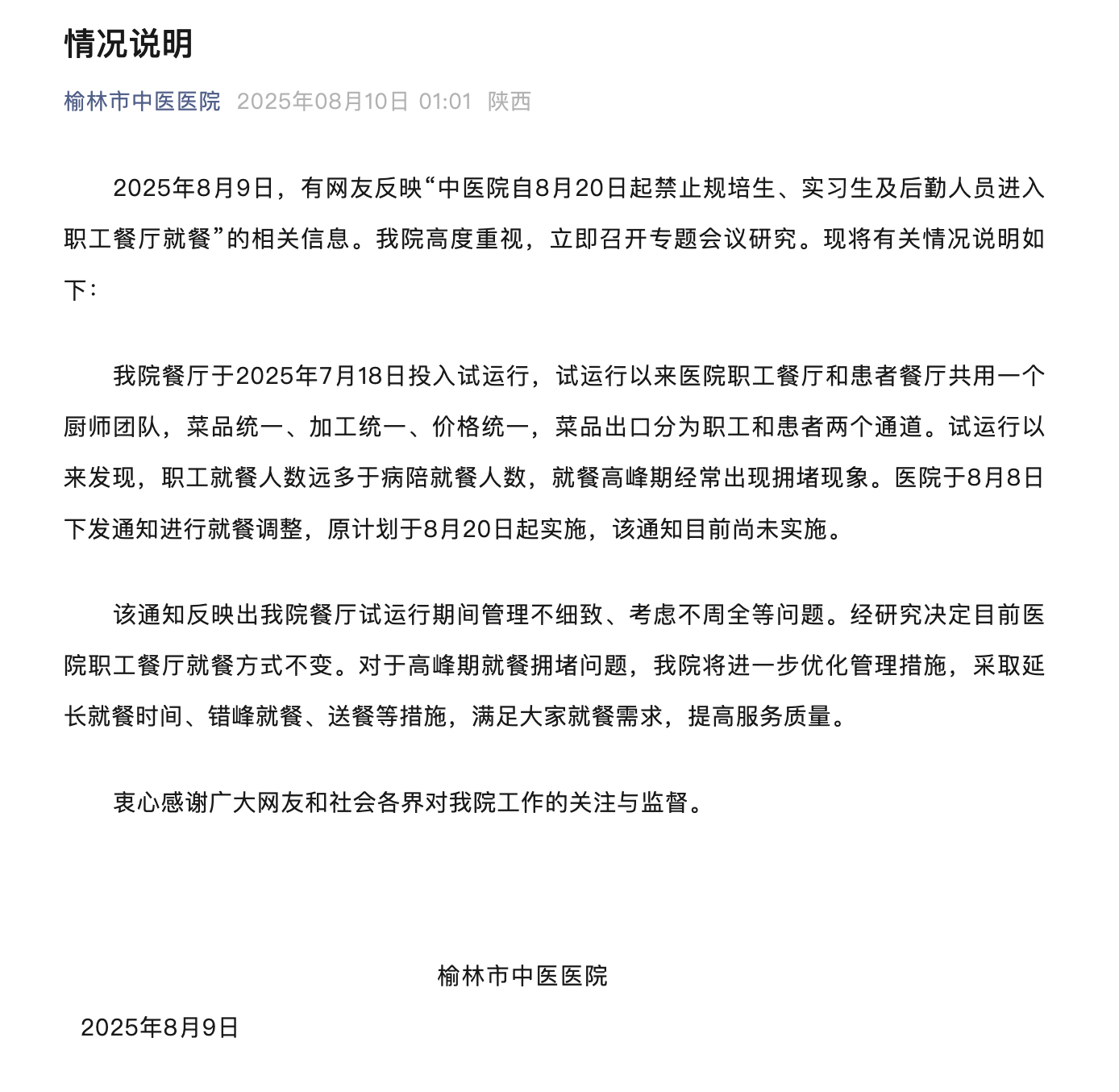 情况说明

榆林市中医医院 2025年08月10日 01:01 陕西

2025年8月9日，有网友反映“中医院自8月20日起禁止规培生、实习生及后勤人员进入职工餐厅就餐”的相关信息。我院高度重视，立即召开专题会议研究。现将有关情况说明如下：

我院餐厅于2025年7月18日投入试运行，试运行以来医院职工餐厅和患者餐厅共用一个厨师团队，菜品统一、加工统一、价格统一，菜品出口分为职工和患者两个通道。试运行以来发现，职工就餐人数远多于病陪就餐人数，就餐高峰期经常出现拥堵现象。医院于8月8日下发通知进行就餐调整，原计划于8月20日起实施，该通知目前尚未实施。

该通知反映出我院餐厅试运行期间管理不细致、考虑不周全等问题。经研究决定目前医院职工餐厅就餐方式不变。对于高峰期就餐拥堵问题，我院将进一步优化管理措施，采取延长就餐时间、错峰就餐、送餐等措施，满足大家就餐需求，提高服务质量。

衷心感谢广大网友和社会各界对我院工作的关注与监督。

榆林市中医医院

2025年8月9日